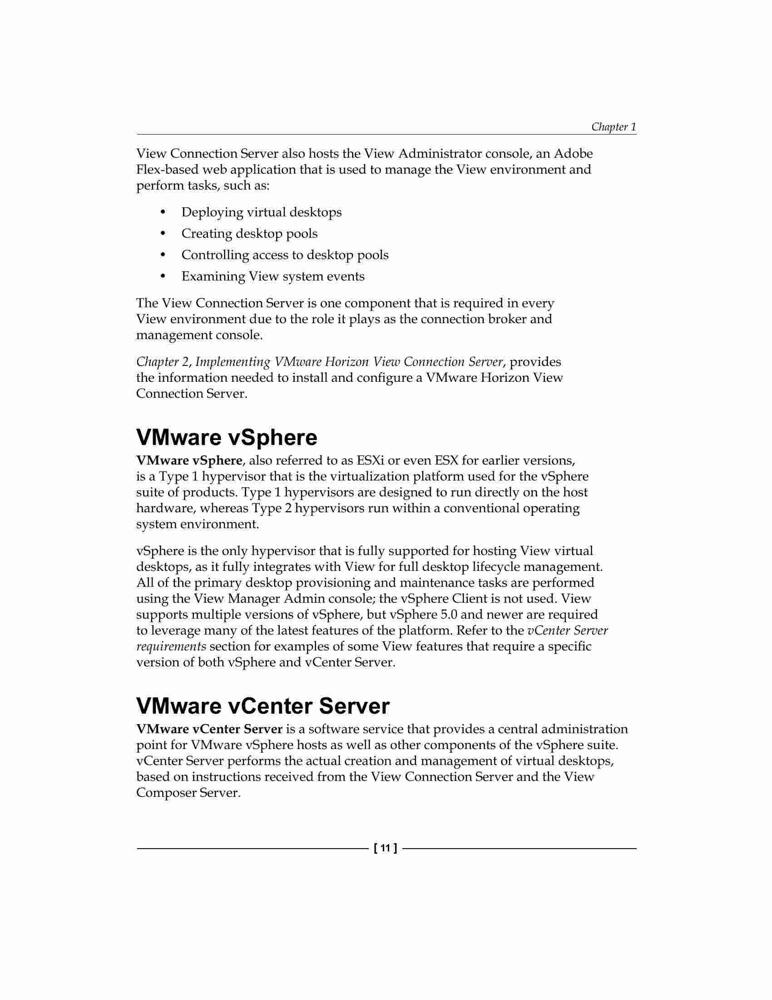 Chapter 1

View Connection Server also hosts the View Administrator console, an Adobe Flex-based web application that is used to manage the View environment and perform tasks, such as:

• Deploying virtual desktops
• Creating desktop pools
• Controlling access to desktop pools
• Examining View system events

The View Connection Server is one component that is required in every View environment due to the role it plays as the connection broker and management console.

Chapter 2, Implementing VMware Horizon View Connection Server, provides the information needed to install and configure a VMware Horizon View Connection Server.

VMware vSphere

VMware vSphere, also referred to as ESXi or even ESX for earlier versions, is a Type 1 hypervisor that is the virtualization platform used for the vSphere suite of products. Type 1 hypervisors are designed to run directly on the host hardware, whereas Type 2 hypervisors run within a conventional operating system environment.

vSphere is the only hypervisor that is fully supported for hosting View virtual desktops, as it fully integrates with View for full desktop lifecycle management. All of the primary desktop provisioning and maintenance tasks are performed using the View Manager Admin console; the vSphere Client is not used. View supports multiple versions of vSphere, but vSphere 5.0 and newer are required to leverage many of the latest features of the platform. Refer to the vCenter Server requirements section for examples of some View features that require a specific version of both vSphere and vCenter Server.

VMware vCenter Server

VMware vCenter Server is a software service that provides a central administration point for VMware vSphere hosts as well as other components of the vSphere suite. vCenter Server performs the actual creation and management of virtual desktops, based on instructions received from the View Connection Server and the View Composer Server.

[ 11 ]